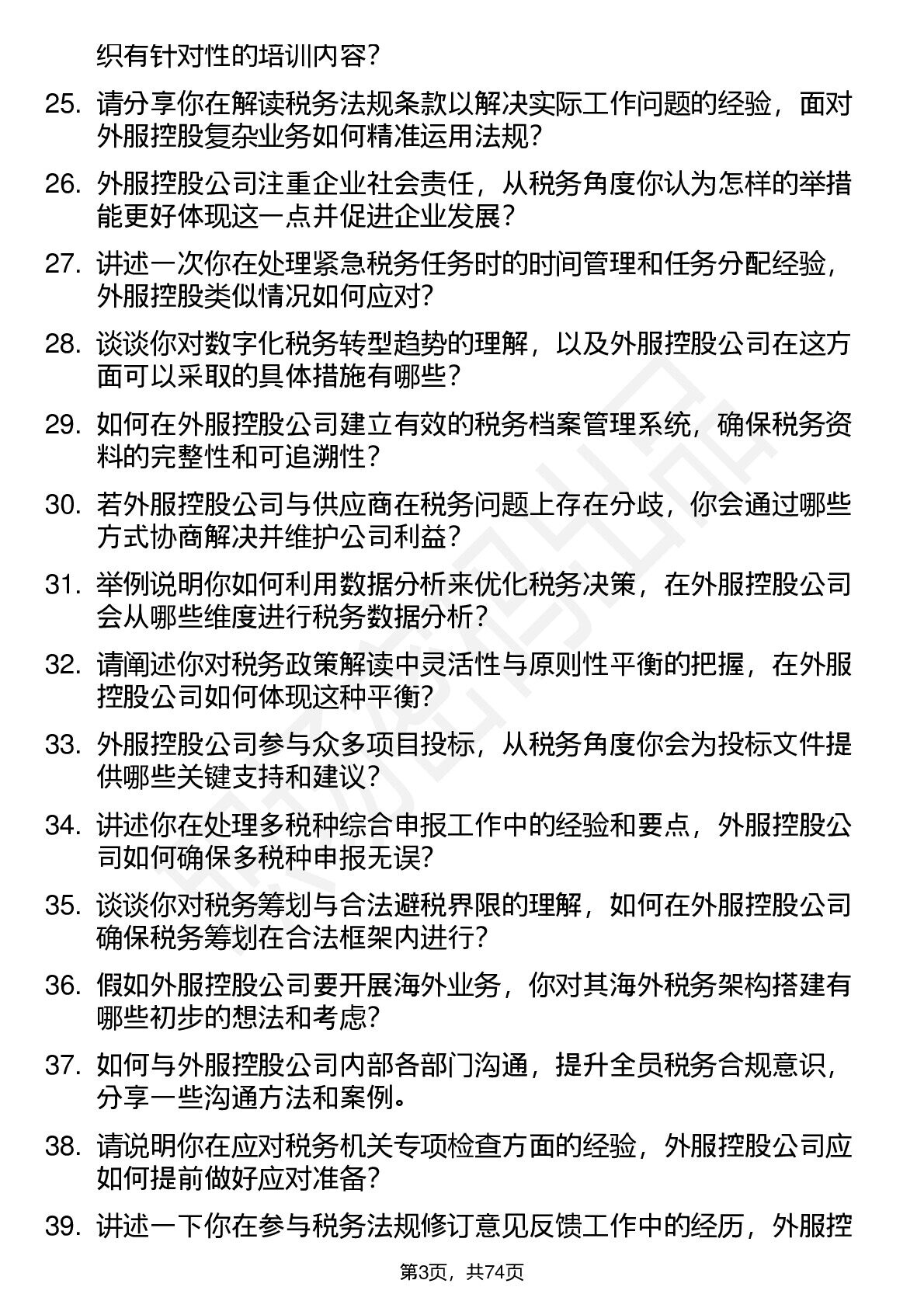 织有针对性的培训内容？

25. 请分享你在解读税务法规条款以解决实际工作问题的经验，面对外服控股复杂业务如何精准运用法规？

26. 外服控股公司注重企业社会责任，从税务角度你认为怎样的举措能更好体现这一点并促进企业发展？

27. 讲述一次你在处理紧急税务任务时的时间管理和任务分配经验，外服控股类似情况如何应对？

28. 谈谈你对数字化税务转型趋势的理解，以及外服控股公司在这方面可以采取的具体措施有哪些？

29. 如何在外服控股公司建立有效的税务档案管理系统，确保税务资料的完整性和可追溯性？

30. 若外服控股公司与供应商在税务问题上存在分歧，你会通过哪些方式协商解决并维护公司利益？

31. 举例说明你如何利用数据分析来优化税务决策，在外服控股公司会从哪些维度进行税务数据分析？

32. 请阐述你对税务政策解读中灵活性与原则性平衡的把握，在外服控股公司如何体现这种平衡？

33. 外服控股公司参与众多项目投标，从税务角度你会为投标文件提供哪些关键支持和建议？

34. 讲述你在处理多税种综合申报工作中的经验和要点，外服控股公司如何确保多税种申报无误？

35. 谈谈你对税务筹划与合法避税界限的理解，如何在外服控股公司确保税务筹划在合法框架内进行？

36. 假如外服控股公司要开展海外业务，你对其海外税务架构搭建有哪些初步的想法和考虑？

37. 如何与外服控股公司内部各部门沟通，提升全员税务合规意识，分享一些沟通方法和案例。

38. 请说明你在应对税务机关专项检查方面的经验，外服控股公司应如何提前做好应对准备？

39. 讲述一下你在参与税务法规修订意见反馈工作中的经历，外服控

第3页，共74页